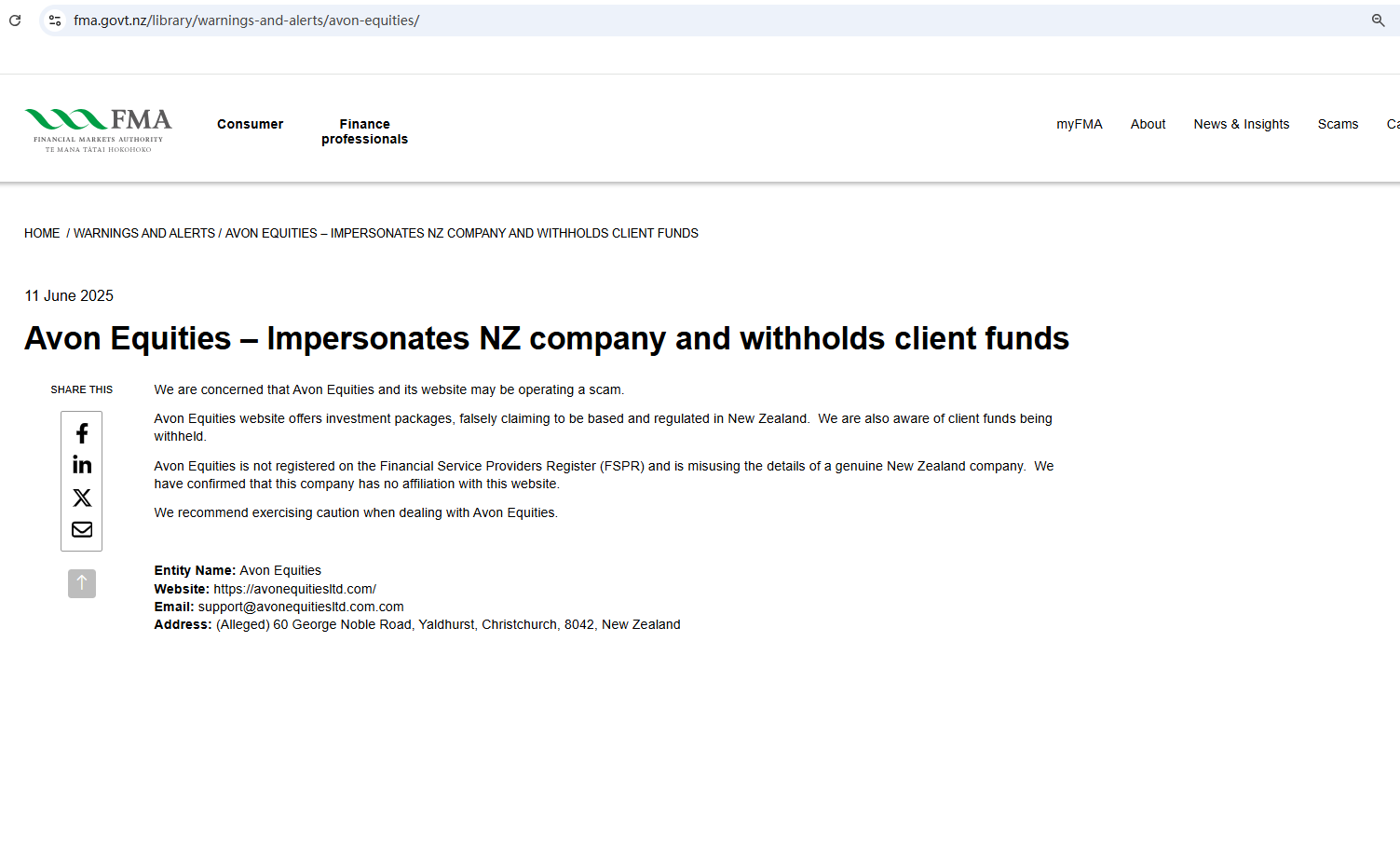 fma.govt.nz/library/warnings-and-alerts/avon-equities/

FMA
FINANCIAL MARKETS AUTHORITY
TE MANA TĀTAI HOKOHOKO

Consumer

Finance professionals

myFMA About News & Insights Scams Ca

HOME / WARNINGS AND ALERTS / AVON EQUITIES – IMPERSONATES NZ COMPANY AND WITHHOLDS CLIENT FUNDS

11 June 2025

Avon Equities – Impersonates NZ company and withholds client funds

SHARE THIS

We are concerned that Avon Equities and its website may be operating a scam.

Avon Equities website offers investment packages, falsely claiming to be based and regulated in New Zealand. We are also aware of client funds being withheld.

Avon Equities is not registered on the Financial Service Providers Register (FSPR) and is misusing the details of a genuine New Zealand company. We have confirmed that this company has no affiliation with this website.

We recommend exercising caution when dealing with Avon Equities.

Entity Name: Avon Equities
Website: https://avonequitiesltd.com/
Email: support@avonequitiesltd.com.com
Address: (Alleged) 60 George Noble Road, Yaldhurst, Christchurch, 8042, New Zealand